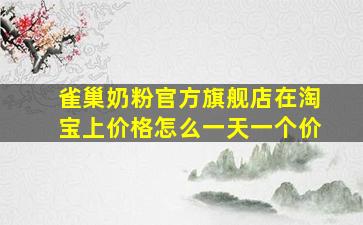 雀巢奶粉官方旗舰店在淘宝上价格怎么一天一个价